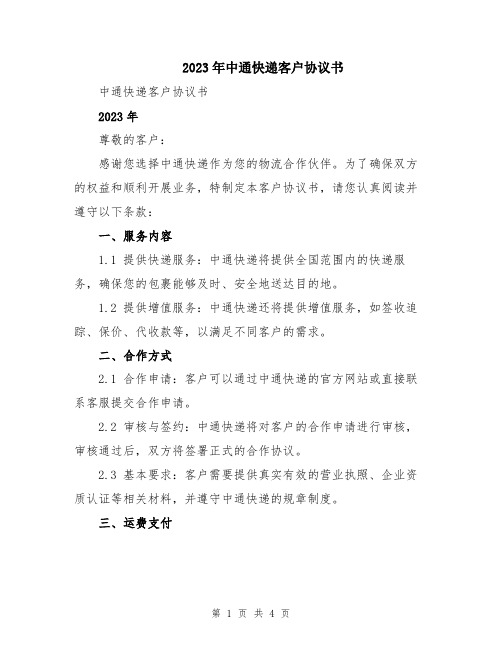 2023年中通快递客户协议书

中通快递客户协议书

2023年

尊敬的客户：

感谢您选择中通快递作为您的物流合作伙伴。为了确保双方的权益和顺利开展业务，特制定本客户协议书，请您认真阅读并遵守以下条款：

一、服务内容

1.1 提供快递服务：中通快递将提供全国范围内的快递服务，确保您的包裹能够及时、安全地送达目的地。

1.2 提供增值服务：中通快递还将提供增值服务，如签收追踪、保价、代收款等，以满足不同客户的需求。

二、合作方式

2.1 合作申请：客户可以通过中通快递的官方网站或直接联系客服提交合作申请。

2.2 审核与签约：中通快递将对客户的合作申请进行审核，审核通过后，双方将签署正式的合作协议。

2.3 基本要求：客户需要提供真实有效的营业执照、企业资质认证等相关材料，并遵守中通快递的规章制度。

三、运费支付

第 1 页 共 4 页